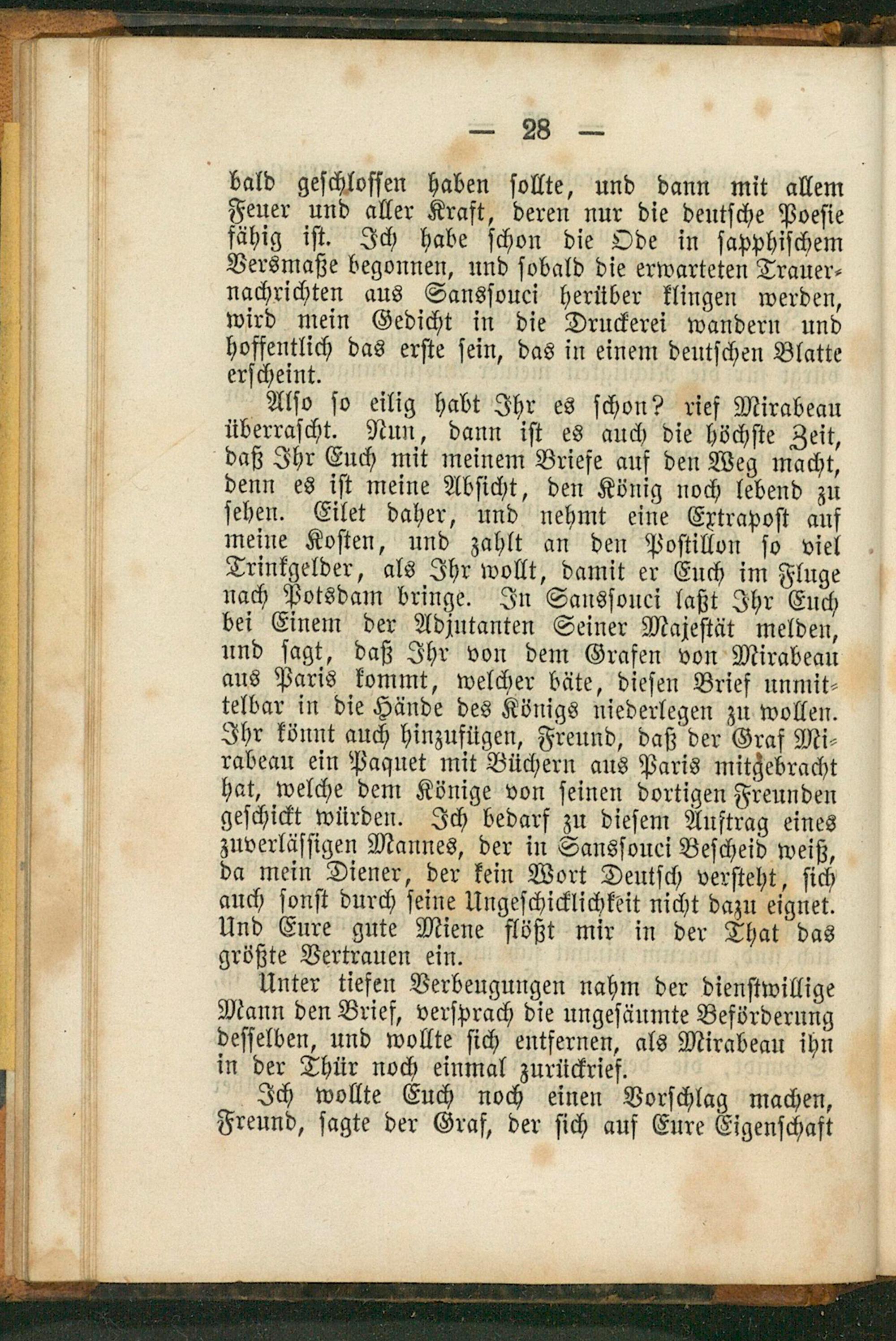 — 28 —

bald geschlossen haben sollte, und dann mit allem Feuer und aller Kraft, deren nur die deutsche Poesie fähig ist. Ich habe schon die Ode in sapphischem Versmaße begonnen, und sobald die erwarteten Trauernachrichten aus Sanssouci herüber klingen werden, wird mein Gedicht in die Druckerei wandern und hoffentlich das erste sein, das in einem deutschen Blatte erscheint.

Also so eilig habt Ihr es schon? rief Mirabeau überrascht. Nun, dann ist es auch die höchste Zeit, daß Ihr Euch mit meinem Briefe auf den Weg macht, denn es ist meine Absicht, den König noch lebend zu sehen. Eilet daher, und nehmt eine Extrapost auf meine Kosten, und zahlt an den Postillon so viel Trinkgelder, als Ihr wollt, damit er Euch im Fluge nach Potsdam bringe. In Sanssouci laßt Ihr Euch bei Einem der Adjutanten Seiner Majestät melden, und sagt, daß Ihr von dem Grafen von Mirabeau aus Paris kommt, welcher bäte, diesen Brief unmittelbar in die Hände des Königs niederlegen zu wollen. Ihr könnt auch hinzufügen, Freund, daß der Graf Mirabeau ein Paquet mit Büchern aus Paris mitgebracht hat, welche dem Könige von seinen dortigen Freunden geschickt würden. Ich bedarf zu diesem Auftrag eines zuverlässigen Mannes, der in Sanssouci Bescheid weiß, da mein Diener, der kein Wort Deutsch versteht, sich auch sonst durch seine Ungeschicklichkeit nicht dazu eignet. Und Eure gute Miene flößt mir in der That das größte Vertrauen ein.

Unter tiefen Verbeugungen nahm der dienstwillige Mann den Brief, versprach die ungesäumte Beförderung desselben, und wollte sich entfernen, als Mirabeau ihn in der Thür noch einmal zurückrief.

Ich wollte Euch noch einen Vorschlag machen, Freund, sagte der Graf, der sich auf Eure Eigenschaft